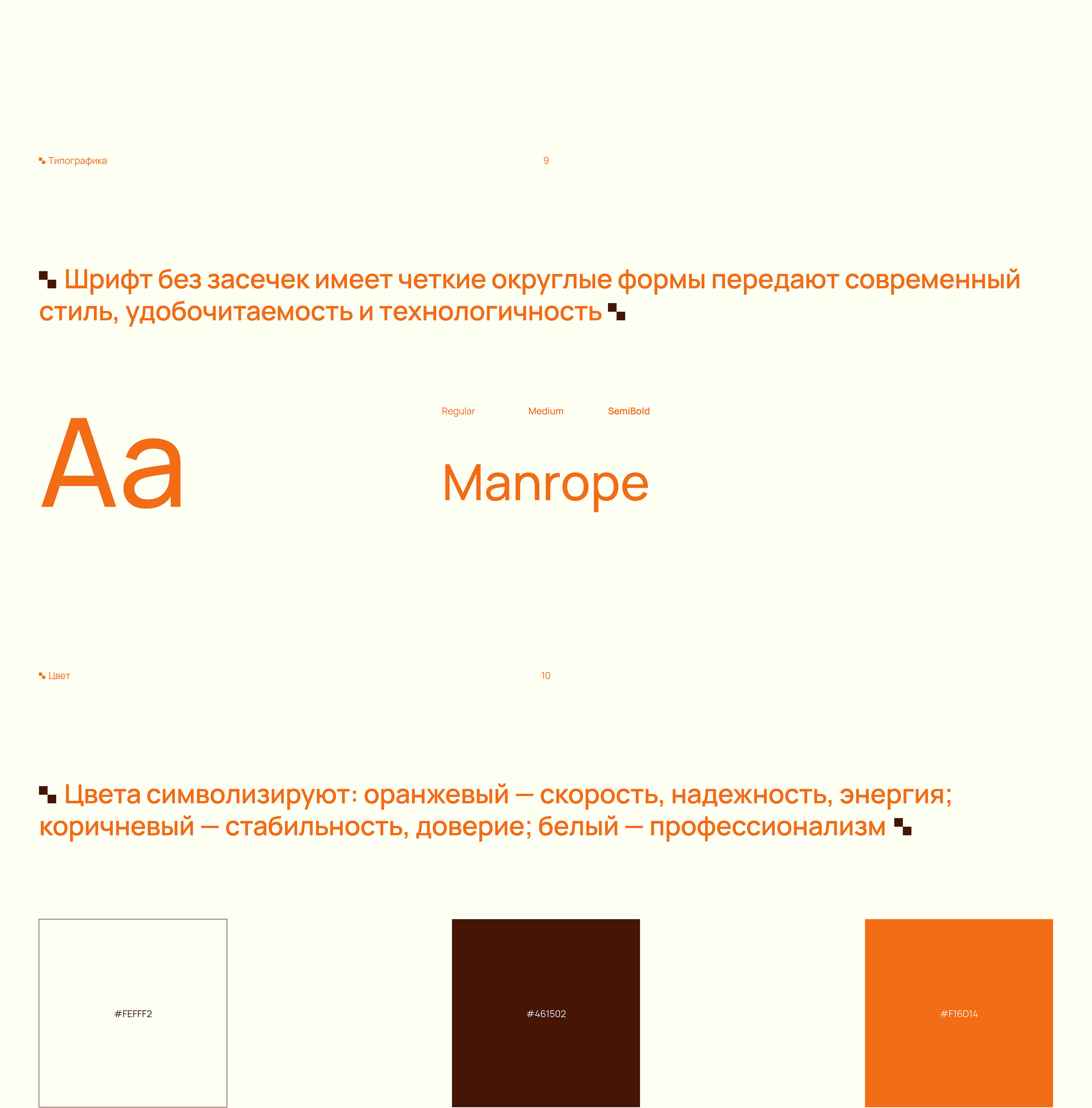 Типографика

9

Шрифт без засечек имеет четкие округлые формы передают современный стиль, удобочитаемость и технологичность

Aa

Regular Medium SemiBold

Manrope

Цвет

10

Цвета символизируют: оранжевый — скорость, надежность, энергия; коричневый — стабильность, доверие; белый — профессионализм

#FEFFF2

#461502

#F16D14